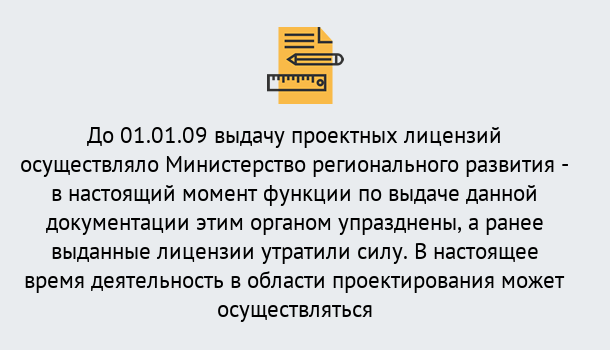 До 01.01.09 выдачу проектных лицензий осуществляло Министерство регионального развития - в настоящий момент функции по выдаче данной документации этим органом упразднены, а ранее выданные лицензии утратили силу. В настоящее время деятельность в области проектирования может осуществляться